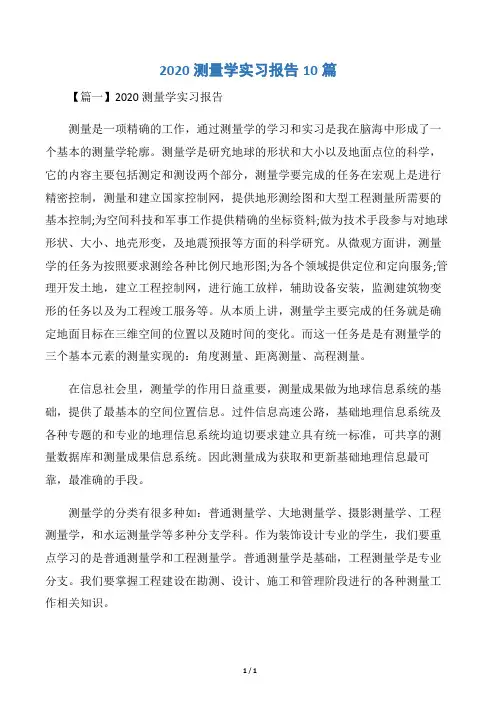 2020 测量学实习报告 10 篇

【篇一】2020 测量学实习报告

测量是一项精确的工作，通过测量学的学习和实习是我在脑海中形成了一个基本的测量学轮廓。测量学是研究地球的形状和大小以及地面点位的科学，它的内容主要包括测定和测设两个部分，测量学要完成的任务在宏观上是进行精密控制，测量和建立国家控制网，提供地形测绘图和大型工程测量所需要的基本控制;为空间科技和军事工作提供精确的坐标资料;做为技术手段参与对地球形状、大小、地壳形变，及地震预报等方面的科学研究。从微观方面讲，测量学的任务为按照要求测绘各种比例尺地形图;为各个领域提供定位和定向服务;管理开发土地，建立工程控制网，进行施工放样，辅助设备安装，监测建筑物变形的任务以及为工程竣工服务等。从本质上讲，测量学主要完成的任务就是确定地面目标在三维空间的位置以及随时间的变化。而这一任务是是有测量学的三个基本元素的测量实现的：角度测量、距离测量、高程测量。

在信息社会里，测量学的作用日益重要，测量成果做为地球信息系统的基础，提供了最基本的空间位置信息。过件信息高速公路，基础地理信息系统及各种专题的和专业的地理信息系统均迫切要求建立具有统一标准，可共享的测量数据库和测量成果信息系统。因此测量成为获取和更新基础地理信息最可靠，最准确的手段。

测量学的分类有很多种如：普通测量学、大地测量学、摄影测量学、工程测量学，和水运测量学等多种分支学科。作为装饰设计专业的学生，我们要重点学习的是普通测量学和工程测量学。普通测量学是基础，工程测量学是专业分支。我们要掌握工程建设在勘测、设计、施工和管理阶段进行的各种测量工作相关知识。

1 / 1